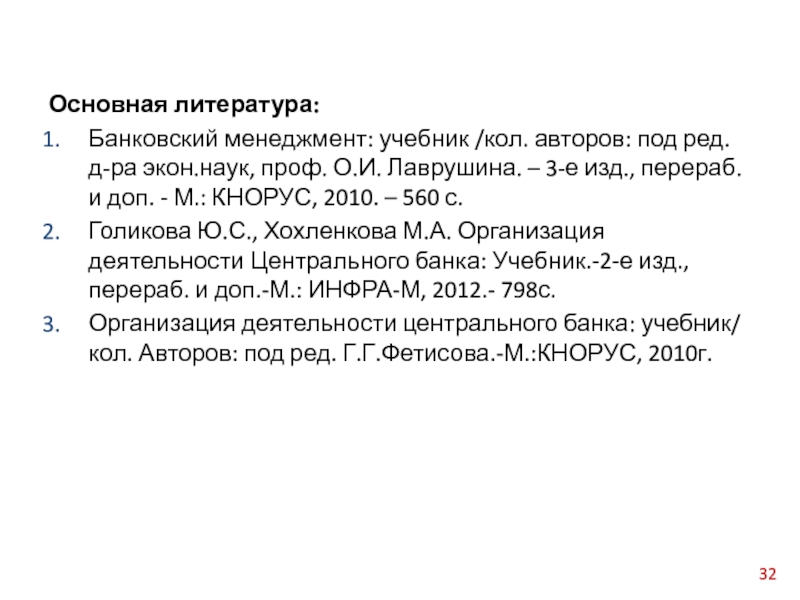 Основная литература:

1. Банковский менеджмент: учебник /кол. авторов: под ред. д-ра экон.наук, проф. О.И. Лаврушина. – 3-е изд., перераб. и доп. - М.: КНОРУС, 2010. – 560 с.
2. Голикова Ю.С., Хохленкова М.А. Организация деятельности Центрального банка: Учебник.-2-е изд., перераб. и доп.-М.: ИНФРА-М, 2012.- 798с.
3. Организация деятельности центрального банка: учебник/ кол. Авторов: под ред. Г.Г.Фетисова.-М.:КНОРУС, 2010г.

32